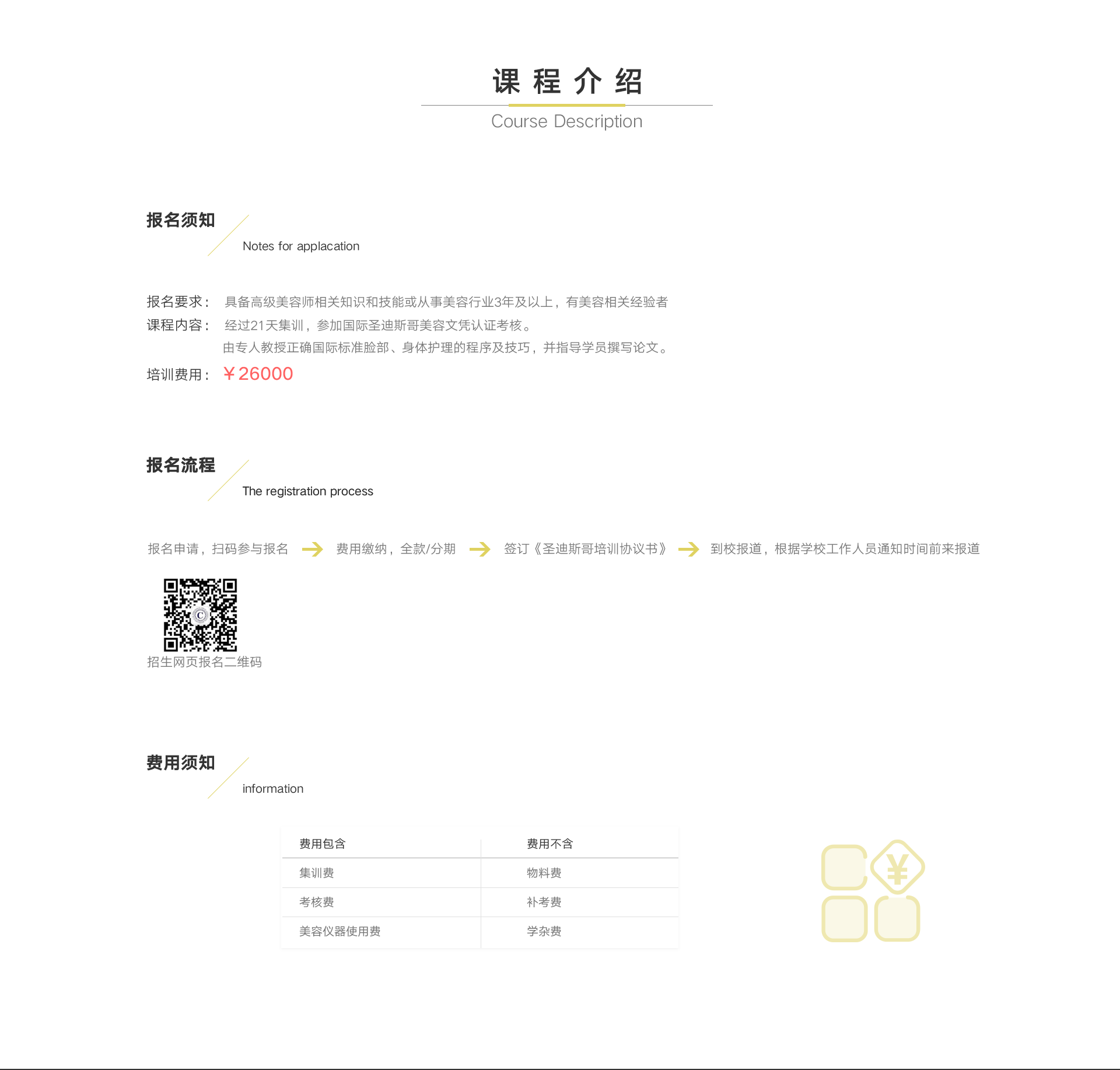 课 程 介 绍

Course Description

报名须知

Notes for applacation

报名要求： 具备高级美容师相关知识和技能或从事美容行业3年及以上，有美容相关经验者
课程内容： 经过21天集训，参加国际圣迪斯哥美容文凭认证考核。
由专人教授正确国际标准脸部、身体护理的程序及技巧，并指导学员撰写论文。
培训费用： ￥26000

报名流程

The registration process

报名申请，扫码参与报名 → 费用缴纳，全款/分期 → 签订《圣迪斯哥培训协议书》 → 到校报道，根据学校工作人员通知时间前来报道

招生网页报名二维码

费用须知

information

| 费用包含 | 费用不含 |
|---|---|
| 集训费 | 物料费 |
| 考核费 | 补考费 |
| 美容仪器使用费 | 学杂费 |

¥